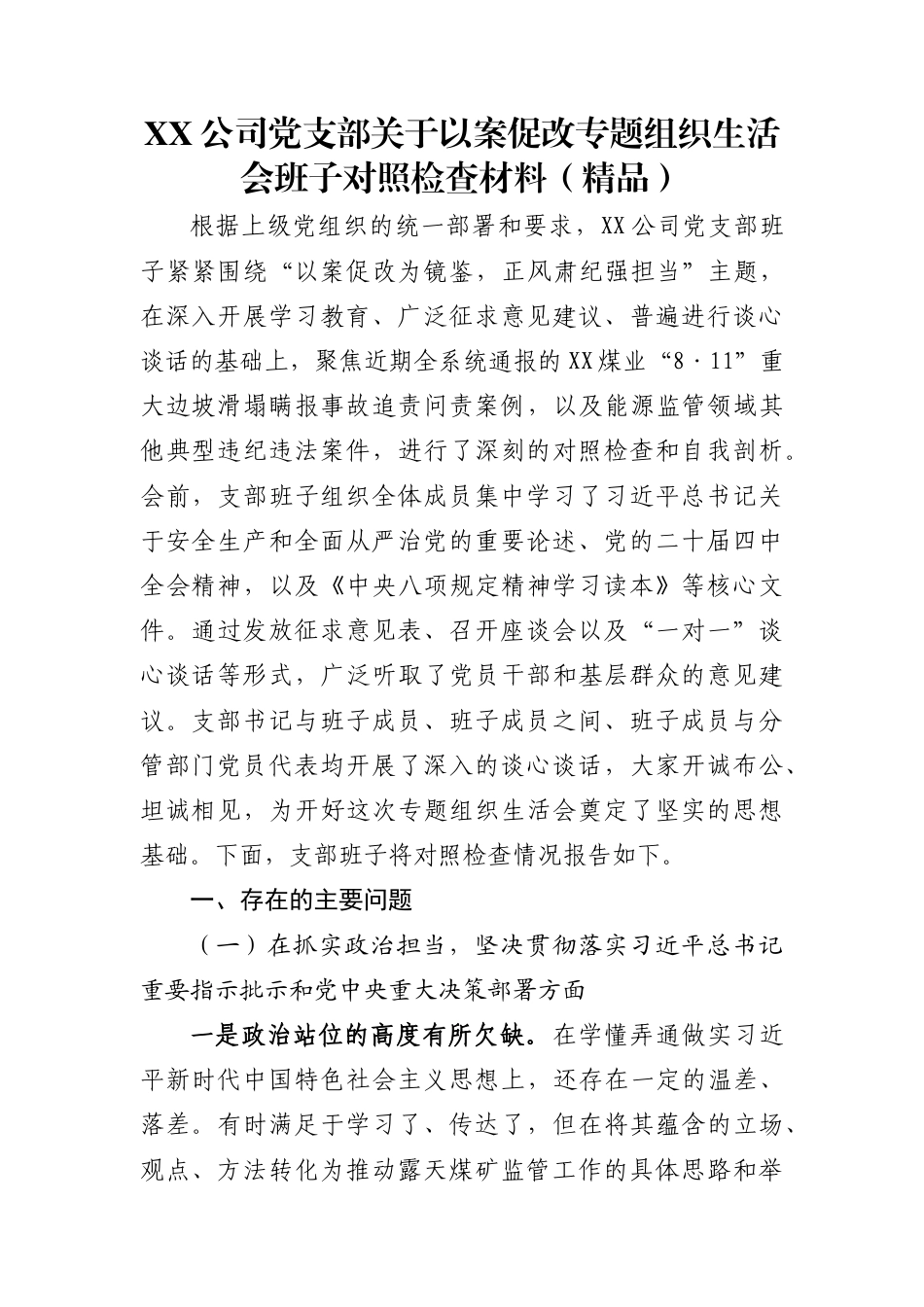 XX公司党支部关于以案促改专题组织生活会班子对照检查材料（精品）

根据上级党组织的统一部署和要求，XX公司党支部班子紧紧围绕“以案促改为镜鉴，正风肃纪强担当”主题，在深入开展学习教育、广泛征求意见建议、普遍进行谈心谈话的基础上，聚焦近期全系统通报的XX煤业“8·11”重大边坡滑塌瞒报事故追责问责案例，以及能源监管领域其他典型违纪违法案件，进行了深刻的对照检查和自我剖析。会前，支部班子组织全体成员集中学习了习近平总书记关于安全生产和全面从严治党的重要论述、党的二十届四中全会精神，以及《中央八项规定精神学习读本》等核心文件。通过发放征求意见表、召开座谈会以及“一对一”谈心谈话等形式，广泛听取了党员干部和基层群众的意见建议。支部书记与班子成员、班子成员之间、班子成员与分管部门党员代表均开展了深入的谈心谈话，大家开诚布公、坦诚相见，为开好这次专题组织生活会奠定了坚实的思想基础。下面，支部班子将对照检查情况报告如下。

一、存在的主要问题

（一）在抓实政治担当，坚决贯彻落实习近平总书记重要指示批示和党中央重大决策部署方面

一是政治站位的高度有所欠缺。在学懂弄通做实习近平新时代中国特色社会主义思想上，还存在一定的温差、落差。有时满足于学习了、传达了，但在将其蕴含的立场、观点、方法转化为推动露天煤矿监管工作的具体思路和举